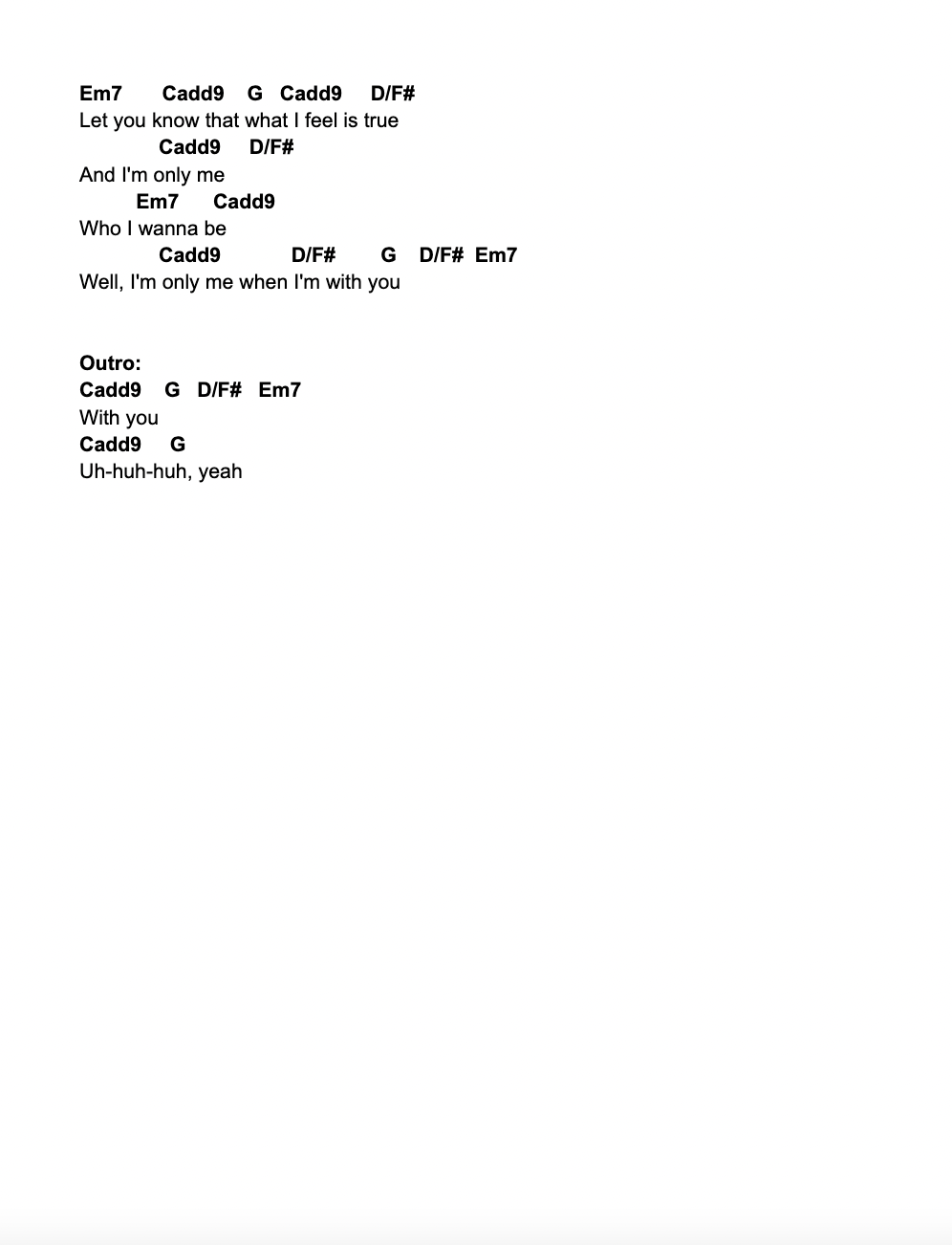 Em7 Cadd9 G Cadd9 D/F#
Let you know that what I feel is true
Cadd9 D/F#
And I'm only me
Em7 Cadd9
Who I wanna be
Cadd9 D/F# G D/F# Em7
Well, I'm only me when I'm with you

Outro:
Cadd9 G D/F# Em7
With you
Cadd9 G
Uh-huh-huh, yeah